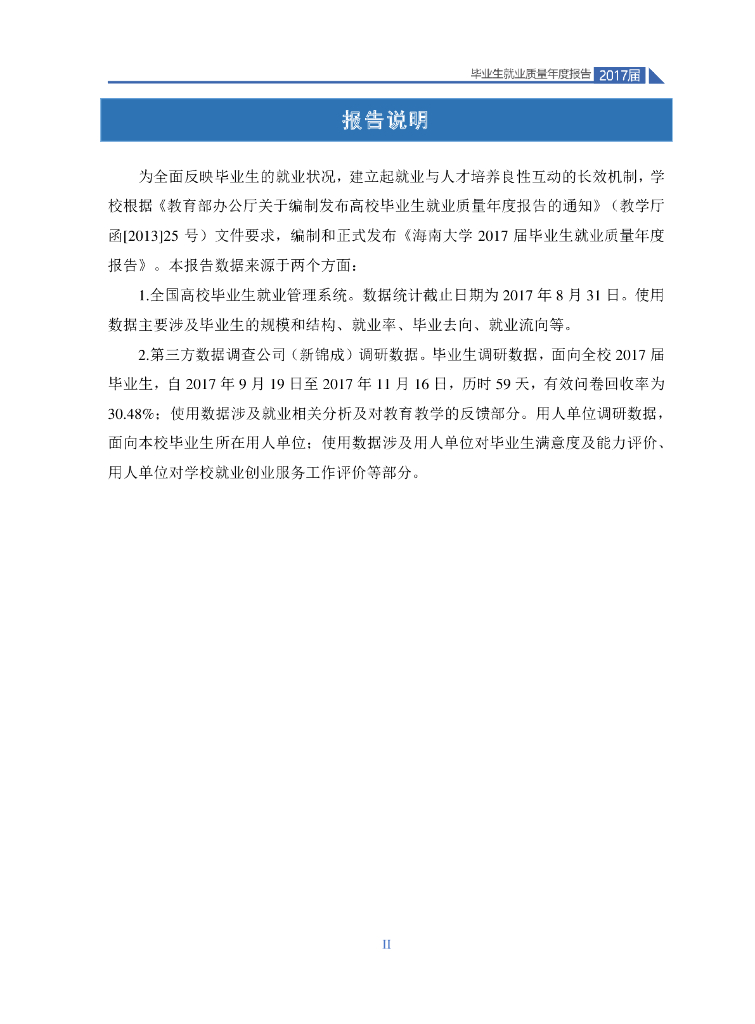 毕业生就业质量年度报告 2017届

报告说明

为全面反映毕业生的就业状况，建立起就业与人才培养良性互动的长效机制，学校根据《教育部办公厅关于编制发布高校毕业生就业质量年度报告的通知》（教学厅函[2013]25 号）文件要求，编制和正式发布《海南大学 2017 届毕业生就业质量年度报告》。本报告数据来源于两个方面：

1.全国高校毕业生就业管理系统。数据统计截止日期为 2017 年 8 月 31 日。使用数据主要涉及毕业生的规模和结构、就业率、毕业去向、就业流向等。

2.第三方数据调查公司（新锦成）调研数据。毕业生调研数据，面向全校 2017 届毕业生，自 2017 年 9 月 19 日至 2017 年 11 月 16 日，历时 59 天，有效问卷回收率为 30.48%；使用数据涉及就业相关分析及对教育教学的反馈部分。用人单位调研数据，面向本校毕业生所在用人单位；使用数据涉及用人单位对毕业生满意度及能力评价、用人单位对学校就业创业服务工作评价等部分。

II